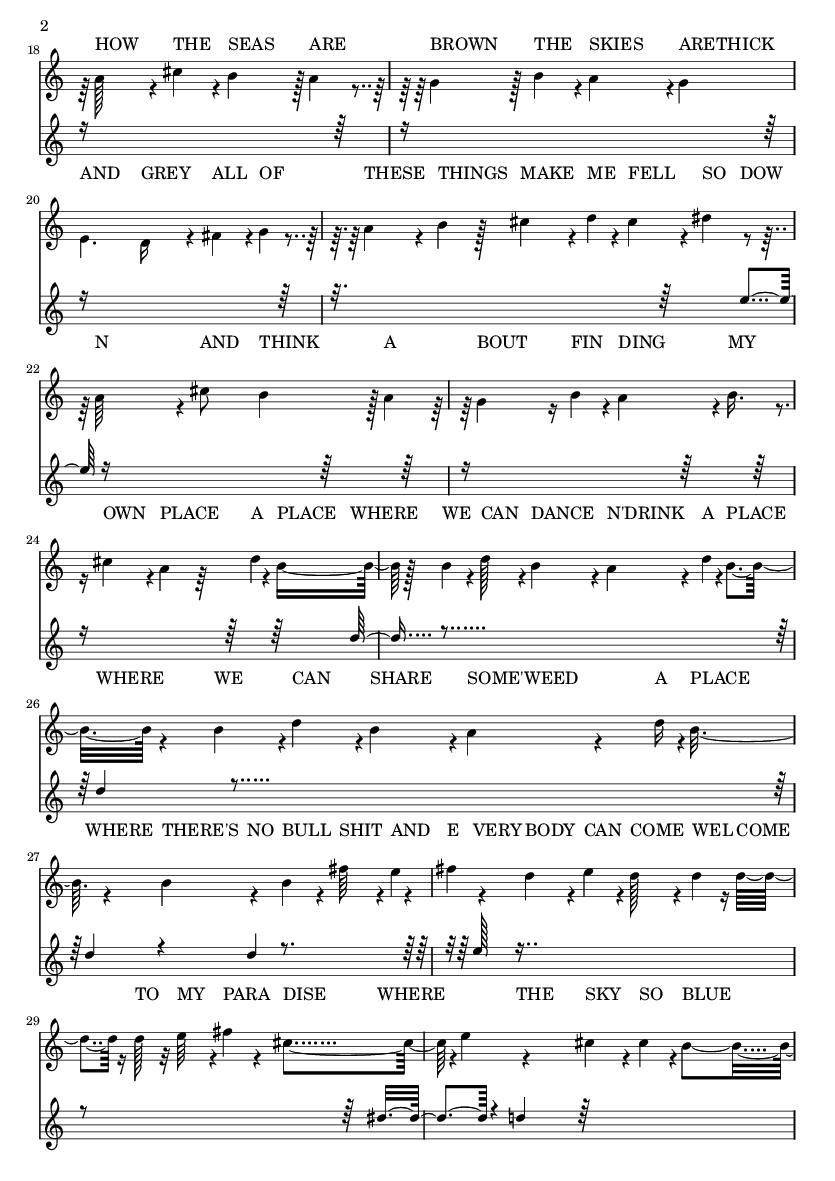 2

18

HOW THE SEAS ARE BROWN THE SKIES ARETHICK

AND GREY ALL OF THESE THINGS MAKE ME FELL SO DOW

20

N AND THINK A BOUT FIN DING MY

22

OWN PLACE A PLACE WHERE WE CAN DANCE N'DRINK A PLACE

24

WHERE WE CAN SHARE SOME'WEED A PLACE

26

WHERE THERE'S NO BULL SHIT AND E VERYBODY CAN COME WELCOME

27

TO MY PARA DISE WHERE THE SKY SO BLUE

29